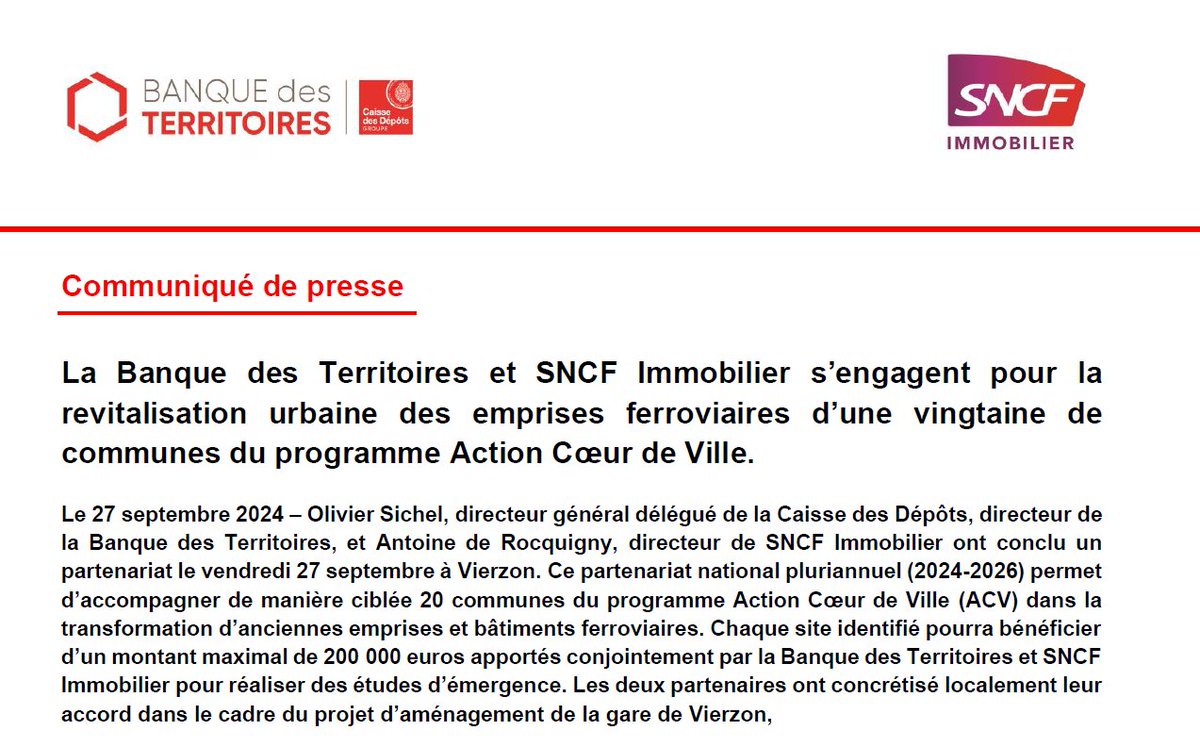 BANQUE des TERRITOIRES

Caisse des Dépôts GROUPE

SNCF IMMOBILIER

Communiqué de presse

La Banque des Territoires et SNCF Immobilier s'engagent pour la revitalisation urbaine des emprises ferroviaires d'une vingtaine de communes du programme Action Cœur de Ville.

Le 27 septembre 2024 – Olivier Sichel, directeur général délégué de la Caisse des Dépôts, directeur de la Banque des Territoires, et Antoine de Rocquigny, directeur de SNCF Immobilier ont conclu un partenariat le vendredi 27 septembre à Vierzon. Ce partenariat national pluriannuel (2024-2026) permet d'accompagner de manière ciblée 20 communes du programme Action Cœur de Ville (ACV) dans la transformation d'anciennes emprises et bâtiments ferroviaires. Chaque site identifié pourra bénéficier d'un montant maximal de 200 000 euros apportés conjointement par la Banque des Territoires et SNCF Immobilier pour réaliser des études d'émergence. Les deux partenaires ont concrétisé localement leur accord dans le cadre du projet d'aménagement de la gare de Vierzon,